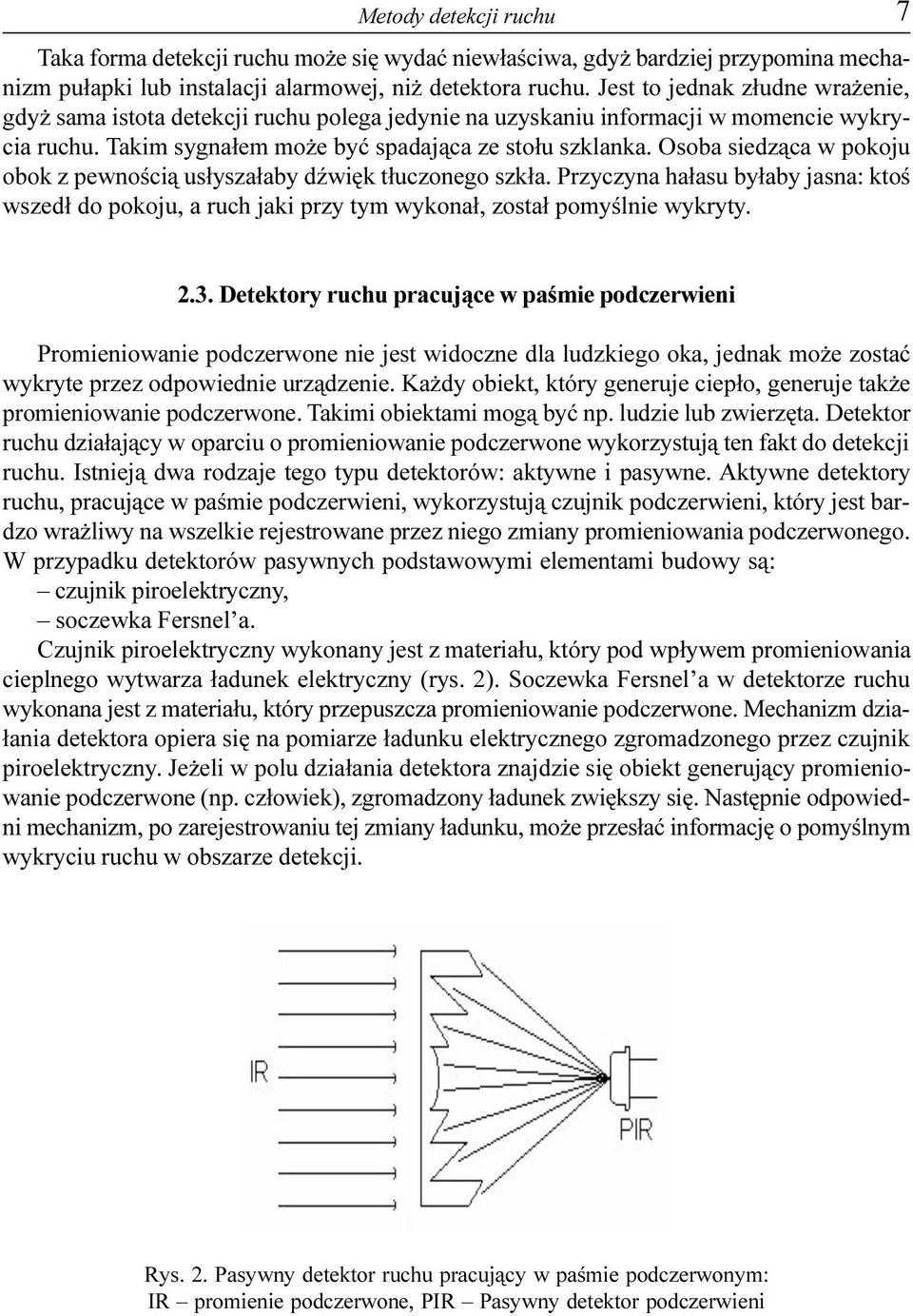 Metody detekcji ruchu 7

Taka forma detekcji ruchu może się wydać niewłaściwa, gdyż bardziej przypomina mechanizm pułapki lub instalacji alarmowej, niż detektora ruchu. Jest to jednak złudne wrażenie, gdyż sama istota detekcji ruchu polega jedynie na uzyskaniu informacji w momencie wykrycia ruchu. Takim sygnałem może być spadająca ze stołu szklanka. Osoba siedząca w pokoju obok z pewnością usłyszałaby dźwięk tłuczonego szkła. Przyczyna hałasu byłaby jasna: ktoś wszedł do pokoju, a ruch jaki przy tym wykonał, został pomyślnie wykryty.

2.3. Detektory ruchu pracujące w paśmie podczerwieni

Promieniowanie podczerwone nie jest widoczne dla ludzkiego oka, jednak może zostać wykryte przez odpowiednie urządzenie. Każdy obiekt, który generuje ciepło, generuje także promieniowanie podczerwone. Takimi obiektami mogą być np. ludzie lub zwierzęta. Detektor ruchu działający w oparciu o promieniowanie podczerwone wykorzystują ten fakt do detekcji ruchu. Istnieją dwa rodzaje tego typu detektorów: aktywne i pasywne. Aktywne detektory ruchu, pracujące w paśmie podczerwieni, wykorzystują czujnik podczerwieni, który jest bardzo wrażliwy na wszelkie rejestrowane przez niego zmiany promieniowania podczerwonego. W przypadku detektorów pasywnych podstawowymi elementami budowy są:
– czujnik piroelektryczny,
– soczewka Fersnel’a.
Czujnik piroelektryczny wykonany jest z materiału, który pod wpływem promieniowania cieplnego wytwarza ładunek elektryczny (rys. 2). Soczewka Fersnel’a w detektorze ruchu wykonana jest z materiału, który przepuszcza promieniowanie podczerwone. Mechanizm działania detektora opiera się na pomiarze ładunku elektrycznego zgromadzonego przez czujnik piroelektryczny. Jeżeli w polu działania detektora znajdzie się obiekt generujący promieniowanie podczerwone (np. człowiek), zgromadzony ładunek zwiększy się. Następnie odpowiedni mechanizm, po zarejestrowaniu tej zmiany ładunku, może przesłać informację o pomyślnym wykryciu ruchu w obszarze detekcji.

IR

PIR

Rys. 2. Pasywny detektor ruchu pracujący w paśmie podczerwonym:
IR – promienie podczerwone, PIR – Pasywny detektor podczerwieni